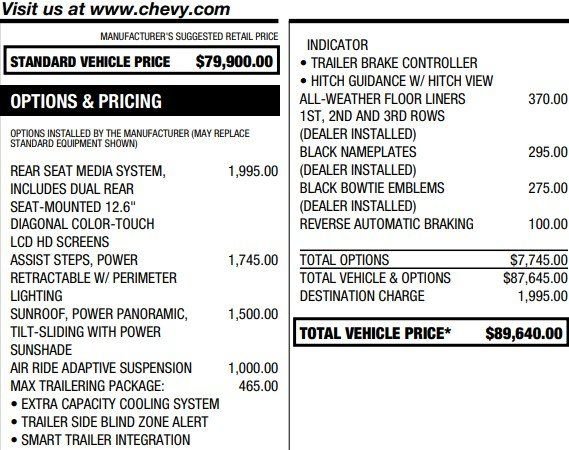 Visit us at www.chevy.com

MANUFACTURER'S SUGGESTED RETAIL PRICE

STANDARD VEHICLE PRICE $79,900.00

OPTIONS & PRICING

OPTIONS INSTALLED BY THE MANUFACTURER (MAY REPLACE STANDARD EQUIPMENT SHOWN)

REAR SEAT MEDIA SYSTEM, INCLUDES DUAL REAR SEAT-MOUNTED 12.6" DIAGONAL COLOR-TOUCH LCD HD SCREENS 1,995.00
ASSIST STEPS, POWER RETRACTABLE W/ PERIMETER LIGHTING 1,745.00
SUNROOF, POWER PANORAMIC, TILT-SLIDING WITH POWER SUNSHADE 1,500.00
AIR RIDE ADAPTIVE SUSPENSION 1,000.00
MAX TRAILERING PACKAGE: 465.00
• EXTRA CAPACITY COOLING SYSTEM
• TRAILER SIDE BLIND ZONE ALERT
• SMART TRAILER INTEGRATION INDICATOR
• TRAILER BRAKE CONTROLLER
• HITCH GUIDANCE W/ HITCH VIEW
ALL-WEATHER FLOOR LINERS 1ST, 2ND AND 3RD ROWS (DEALER INSTALLED) 370.00
BLACK NAMEPLATES (DEALER INSTALLED) 295.00
BLACK BOWTIE EMBLEMS (DEALER INSTALLED) 275.00
REVERSE AUTOMATIC BRAKING 100.00

TOTAL OPTIONS $7,745.00
TOTAL VEHICLE & OPTIONS $87,645.00
DESTINATION CHARGE 1,995.00

TOTAL VEHICLE PRICE* $89,640.00